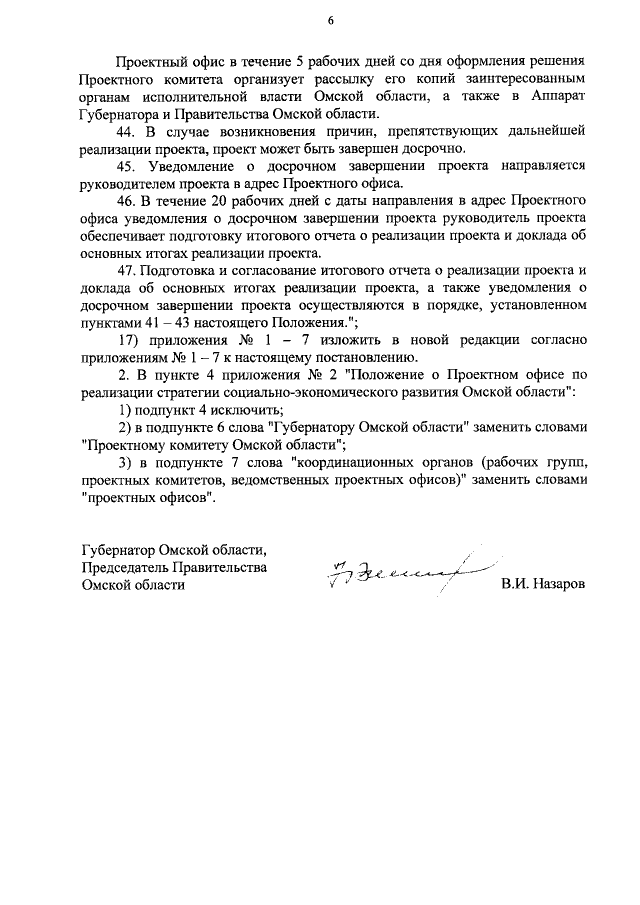 6

Проектный офис в течение 5 рабочих дней со дня оформления решения Проектного комитета организует рассылку его копий заинтересованным органам исполнительной власти Омской области, а также в Аппарат Губернатора и Правительства Омской области.

44. В случае возникновения причин, препятствующих дальнейшей реализации проекта, проект может быть завершен досрочно.

45. Уведомление о досрочном завершении проекта направляется руководителем проекта в адрес Проектного офиса.

46. В течение 20 рабочих дней с даты направления в адрес Проектного офиса уведомления о досрочном завершении проекта руководитель проекта обеспечивает подготовку итогового отчета о реализации проекта и доклада об основных итогах реализации проекта.

47. Подготовка и согласование итогового отчета о реализации проекта и доклада об основных итогах реализации проекта, а также уведомления о досрочном завершении проекта осуществляются в порядке, установленном пунктами 41 – 43 настоящего Положения.";

17) приложения № 1 – 7 изложить в новой редакции согласно приложениям № 1 – 7 к настоящему постановлению.

2. В пункте 4 приложения № 2 "Положение о Проектном офисе по реализации стратегии социально-экономического развития Омской области":

1) подпункт 4 исключить;

2) в подпункте 6 слова "Губернатору Омской области" заменить словами "Проектному комитету Омской области";

3) в подпункте 7 слова "координационных органов (рабочих групп, проектных комитетов, ведомственных проектных офисов)" заменить словами "проектных офисов".

Губернатор Омской области,
Председатель Правительства
Омской области

В.И. Назаров